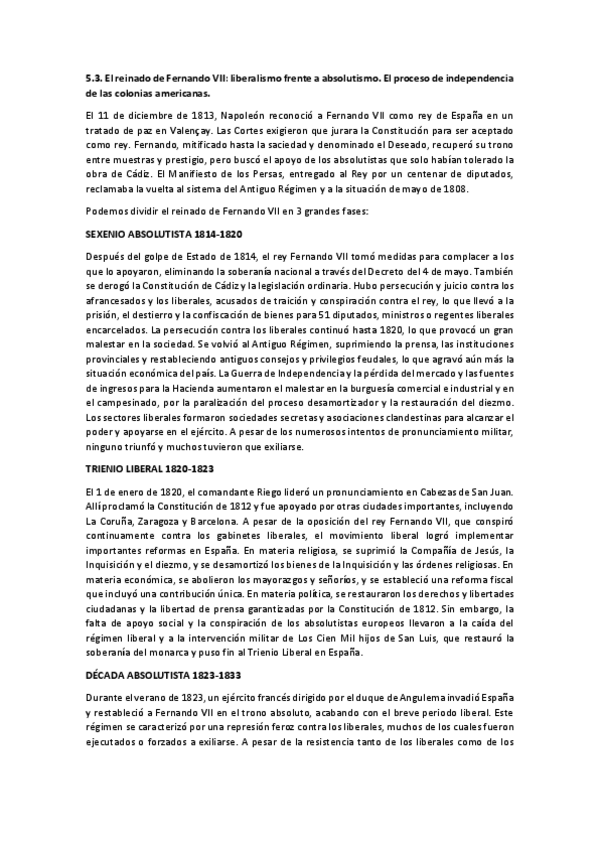 5.3. El reinado de Fernando VII: liberalismo frente a absolutismo. El proceso de independencia de las colonias americanas.

El 11 de diciembre de 1813, Napoleón reconoció a Fernando VII como rey de España en un tratado de paz en Valençay. Las Cortes exigieron que jurara la Constitución para ser aceptado como rey. Fernando, mitificado hasta la saciedad y denominado el Deseado, recuperó su trono entre muestras y prestigio, pero buscó el apoyo de los absolutistas que solo habían tolerado la obra de Cádiz. El Manifiesto de los Persas, entregado al Rey por un centenar de diputados, reclamaba la vuelta al sistema del Antiguo Régimen y a la situación de mayo de 1808.

Podemos dividir el reinado de Fernando VII en 3 grandes fases:

SEXENIO ABSOLUTISTA 1814-1820

Después del golpe de Estado de 1814, el rey Fernando VII tomó medidas para complacer a los que lo apoyaron, eliminando la soberanía nacional a través del Decreto del 4 de mayo. También se derogó la Constitución de Cádiz y la legislación ordinaria. Hubo persecución y juicio contra los afrancesados y los liberales, acusados de traición y conspiración contra el rey, lo que llevó a la prisión, el destierro y la confiscación de bienes para 51 diputados, ministros o regentes liberales encarcelados. La persecución contra los liberales continuó hasta 1820, lo que provocó un gran malestar en la sociedad. Se volvió al Antiguo Régimen, suprimiendo la prensa, las instituciones provinciales y restableciendo antiguos consejos y privilegios feudales, lo que agravó aún más la situación económica del país. La Guerra de Independencia y la pérdida del mercado y las fuentes de ingresos para la Hacienda aumentaron el malestar en la burguesía comercial e industrial y en el campesinado, por la paralización del proceso desamortizador y la restauración del diezmo. Los sectores liberales formaron sociedades secretas y asociaciones clandestinas para alcanzar el poder y apoyarse en el ejército. A pesar de los numerosos intentos de pronunciamiento militar, ninguno triunfó y muchos tuvieron que exiliarse.

TRIENIO LIBERAL 1820-1823

El 1 de enero de 1820, el comandante Riego lideró un pronunciamiento en Cabezas de San Juan. Allí proclamó la Constitución de 1812 y fue apoyado por otras ciudades importantes, incluyendo La Coruña, Zaragoza y Barcelona. A pesar de la oposición del rey Fernando VII, que conspiró continuamente contra los gabinetes liberales, el movimiento liberal logró implementar importantes reformas en España. En materia religiosa, se suprimió la Compañía de Jesús, la Inquisición y el diezmo, y se desamortizó los bienes de la Inquisición y las órdenes religiosas. En materia económica, se abolieron los mayorazgos y señoríos, y se estableció una reforma fiscal que incluyó una contribución única. En materia política, se restauraron los derechos y libertades ciudadanas y la libertad de prensa garantizadas por la Constitución de 1812. Sin embargo, la falta de apoyo social y la conspiración de los absolutistas europeos llevaron a la caída del régimen liberal y a la intervención militar de Los Cien Mil hijos de San Luis, que restauró la soberanía del monarca y puso fin al Trienio Liberal en España.

DÉCADA ABSOLUTISTA 1823-1833

Durante el verano de 1823, un ejército francés dirigido por el duque de Angulema invadió España y restableció a Fernando VII en el trono absoluto, acabando con el breve periodo liberal. Este régimen se caracterizó por una represión feroz contra los liberales, muchos de los cuales fueron ejecutados o forzados a exiliarse. A pesar de la resistencia tanto de los liberales como de los